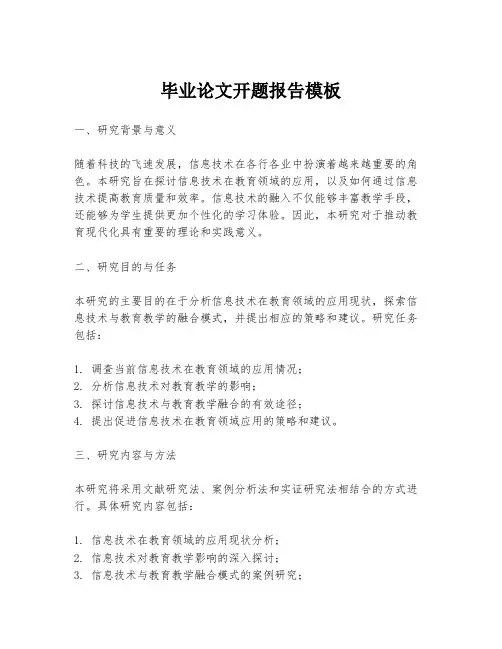 毕业论文开题报告模板

一、研究背景与意义

随着科技的飞速发展，信息技术在各行各业中扮演着越来越重要的角色。本研究旨在探讨信息技术在教育领域的应用，以及如何通过信息技术提高教育质量和效率。信息技术的融入不仅能够丰富教学手段，还能够为学生提供更加个性化的学习体验。因此，本研究对于推动教育现代化具有重要的理论和实践意义。

二、研究目的与任务

本研究的主要目的在于分析信息技术在教育领域的应用现状，探索信息技术与教育教学的融合模式，并提出相应的策略和建议。研究任务包括：

1. 调查当前信息技术在教育领域的应用情况；
2. 分析信息技术对教育教学的影响；
3. 探讨信息技术与教育教学融合的有效途径；
4. 提出促进信息技术在教育领域应用的策略和建议。

三、研究内容与方法

本研究将采用文献研究法、案例分析法和实证研究法相结合的方式进行。具体研究内容包括：

1. 信息技术在教育领域的应用现状分析；
2. 信息技术对教育教学影响的深入探讨；
3. 信息技术与教育教学融合模式的案例研究；